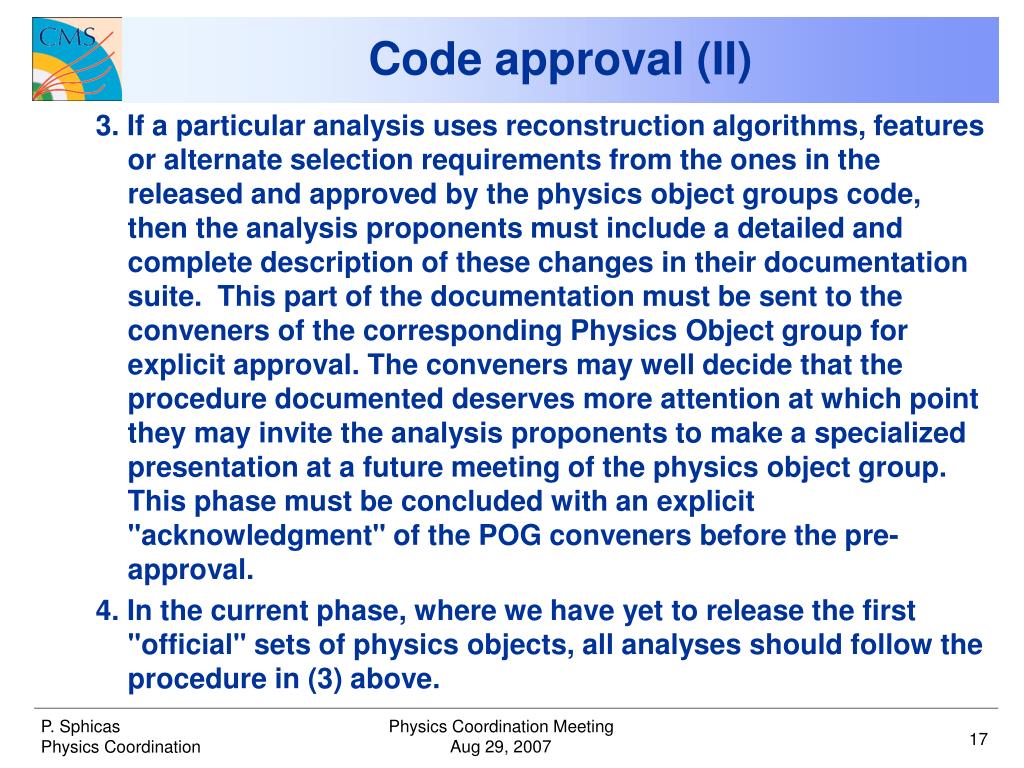 CMS

Code approval (II)

3. If a particular analysis uses reconstruction algorithms, features or alternate selection requirements from the ones in the released and approved by the physics object groups code, then the analysis proponents must include a detailed and complete description of these changes in their documentation suite. This part of the documentation must be sent to the conveners of the corresponding Physics Object group for explicit approval. The conveners may well decide that the procedure documented deserves more attention at which point they may invite the analysis proponents to make a specialized presentation at a future meeting of the physics object group. This phase must be concluded with an explicit "acknowledgment" of the POG conveners before the pre-approval.

4. In the current phase, where we have yet to release the first "official" sets of physics objects, all analyses should follow the procedure in (3) above.

P. Sphicas
Physics Coordination

Physics Coordination Meeting
Aug 29, 2007

17